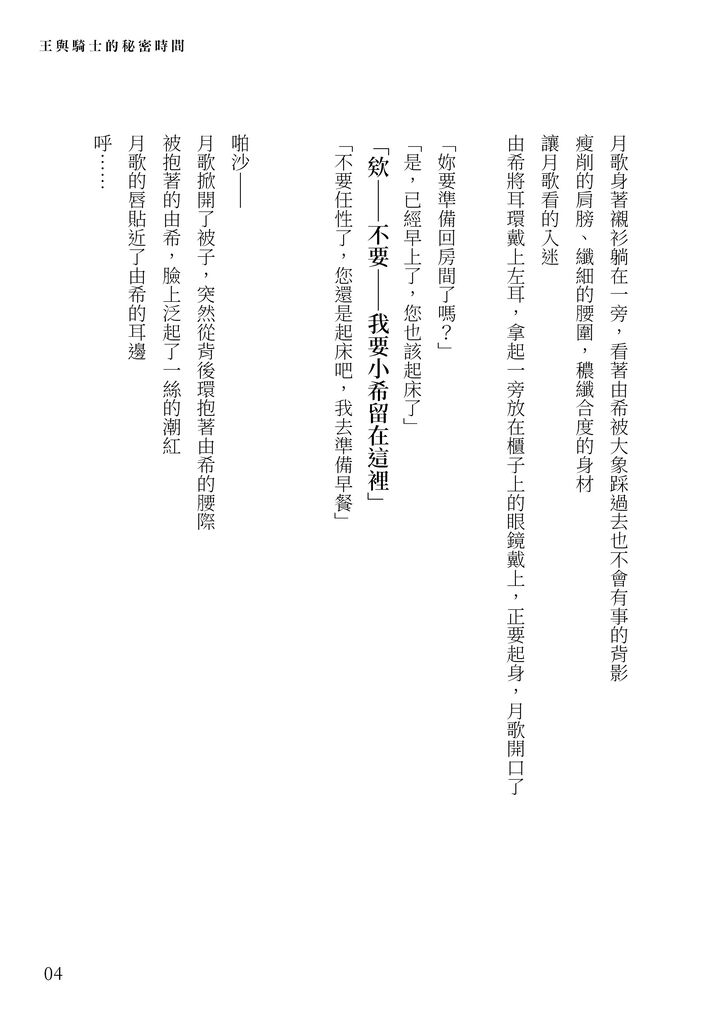 王與騎士的秘密時間

月歌身著襯衫躺在一旁，看著由希被大象踩過去也不會有事的背影
瘦削的肩膀、纖細的腰圍，穠纖合度的身材
讓月歌看的入迷
由希將耳環戴上左耳，拿起一旁放在櫃子上的眼鏡戴上，正要起身，月歌開口了

「妳要準備回房間了嗎？」
「是，已經早上了，您也該起床了」
「欸——不要——我要小希留在這裡」
「不要任性了，您還是起床吧，我去準備早餐」

啪沙——
月歌掀開了被子，突然從背後環抱著由希的腰際
被抱著的由希，臉上泛起了一絲的潮紅
月歌的唇貼近了由希的耳邊
呼……

04